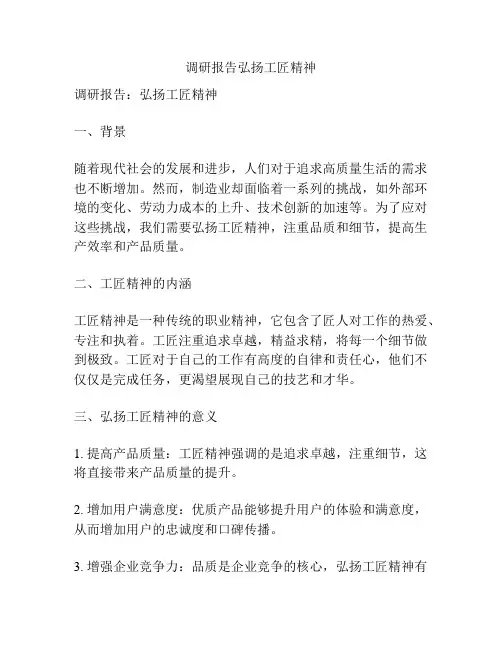 调研报告弘扬工匠精神

调研报告：弘扬工匠精神

一、背景

随着现代社会的发展和进步，人们对于追求高质量生活的需求也不断增加。然而，制造业却面临着一系列的挑战，如外部环境的变化、劳动力成本的上升、技术创新的加速等。为了应对这些挑战，我们需要弘扬工匠精神，注重品质和细节，提高生产效率和产品质量。

二、工匠精神的内涵

工匠精神是一种传统的职业精神，它包含了匠人对工作的热爱、专注和执着。工匠注重追求卓越，精益求精，将每一个细节做到极致。工匠对于自己的工作有高度的自律和责任心，他们不仅仅是完成任务，更渴望展现自己的技艺和才华。

三、弘扬工匠精神的意义

1. 提高产品质量：工匠精神强调的是追求卓越，注重细节，这将直接带来产品质量的提升。

2. 增加用户满意度：优质产品能够提升用户的体验和满意度，从而增加用户的忠诚度和口碑传播。

3. 增强企业竞争力：品质是企业竞争的核心，弘扬工匠精神有